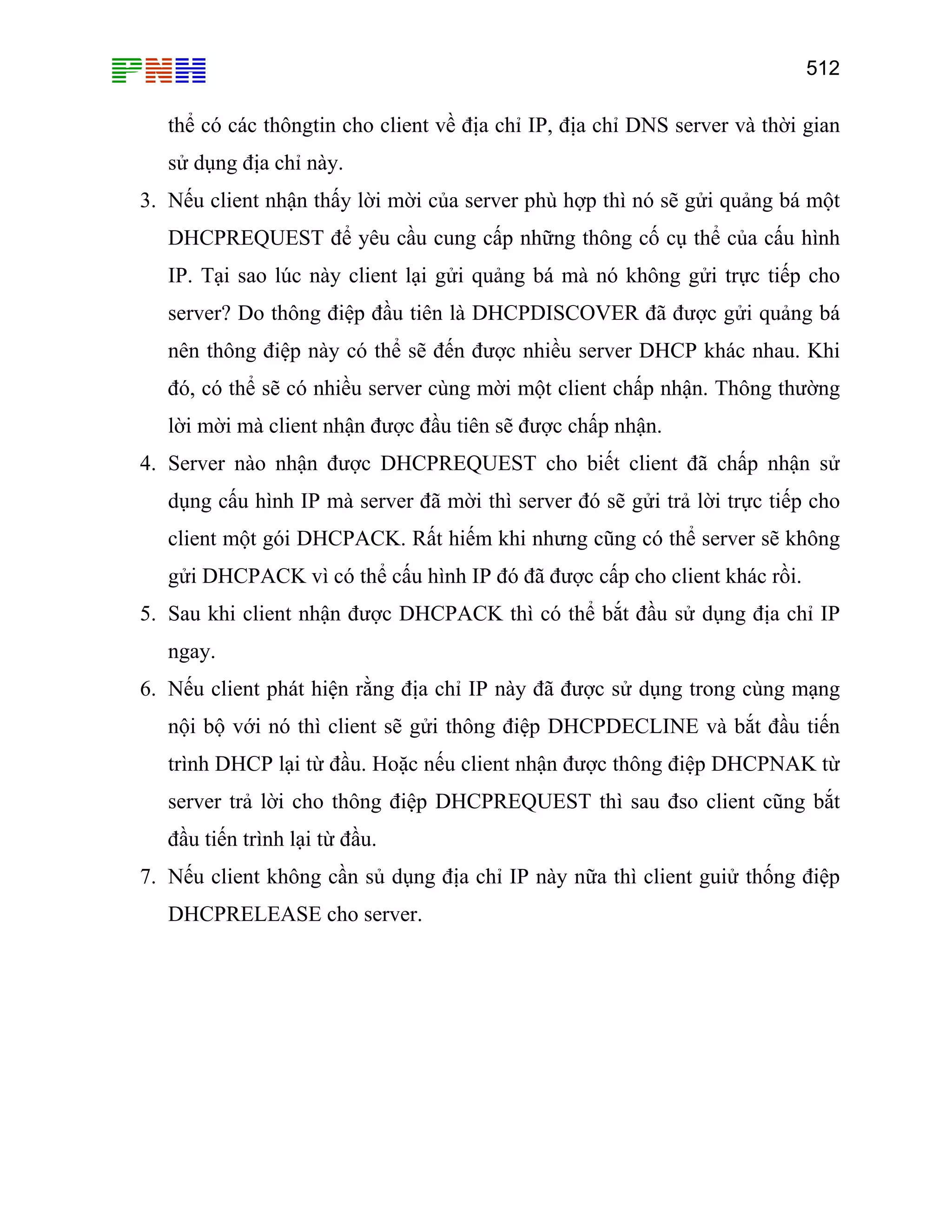 PNH

512

thể có các thôngtin cho client về địa chỉ IP, địa chỉ DNS server và thời gian sử dụng địa chỉ này.

3. Nếu client nhận thấy lời mời của server phù hợp thì nó sẽ gửi quảng bá một DHCPREQUEST để yêu cầu cung cấp những thông cố cụ thể của cấu hình IP. Tại sao lúc này client lại gửi quảng bá mà nó không gửi trực tiếp cho server? Do thông điệp đầu tiên là DHCPDISCOVER đã được gửi quảng bá nên thông điệp này có thể sẽ đến được nhiều server DHCP khác nhau. Khi đó, có thể sẽ có nhiều server cùng mời một client chấp nhận. Thông thường lời mời mà client nhận được đầu tiên sẽ được chấp nhận.

4. Server nào nhận được DHCPREQUEST cho biết client đã chấp nhận sử dụng cấu hình IP mà server đã mời thì server đó sẽ gửi trả lời trực tiếp cho client một gói DHCPACK. Rất hiếm khi nhưng cũng có thể server sẽ không gửi DHCPACK vì có thể cấu hình IP đó đã được cấp cho client khác rồi.

5. Sau khi client nhận được DHCPACK thì có thể bắt đầu sử dụng địa chỉ IP ngay.

6. Nếu client phát hiện rằng địa chỉ IP này đã được sử dụng trong cùng mạng nội bộ với nó thì client sẽ gửi thông điệp DHCPDECLINE và bắt đầu tiến trình DHCP lại từ đầu. Hoặc nếu client nhận được thông điệp DHCPNAK từ server trả lời cho thông điệp DHCPREQUEST thì sau đso client cũng bắt đầu tiến trình lại từ đầu.

7. Nếu client không cần sủ dụng địa chỉ IP này nữa thì client guiử thống điệp DHCPRELEASE cho server.